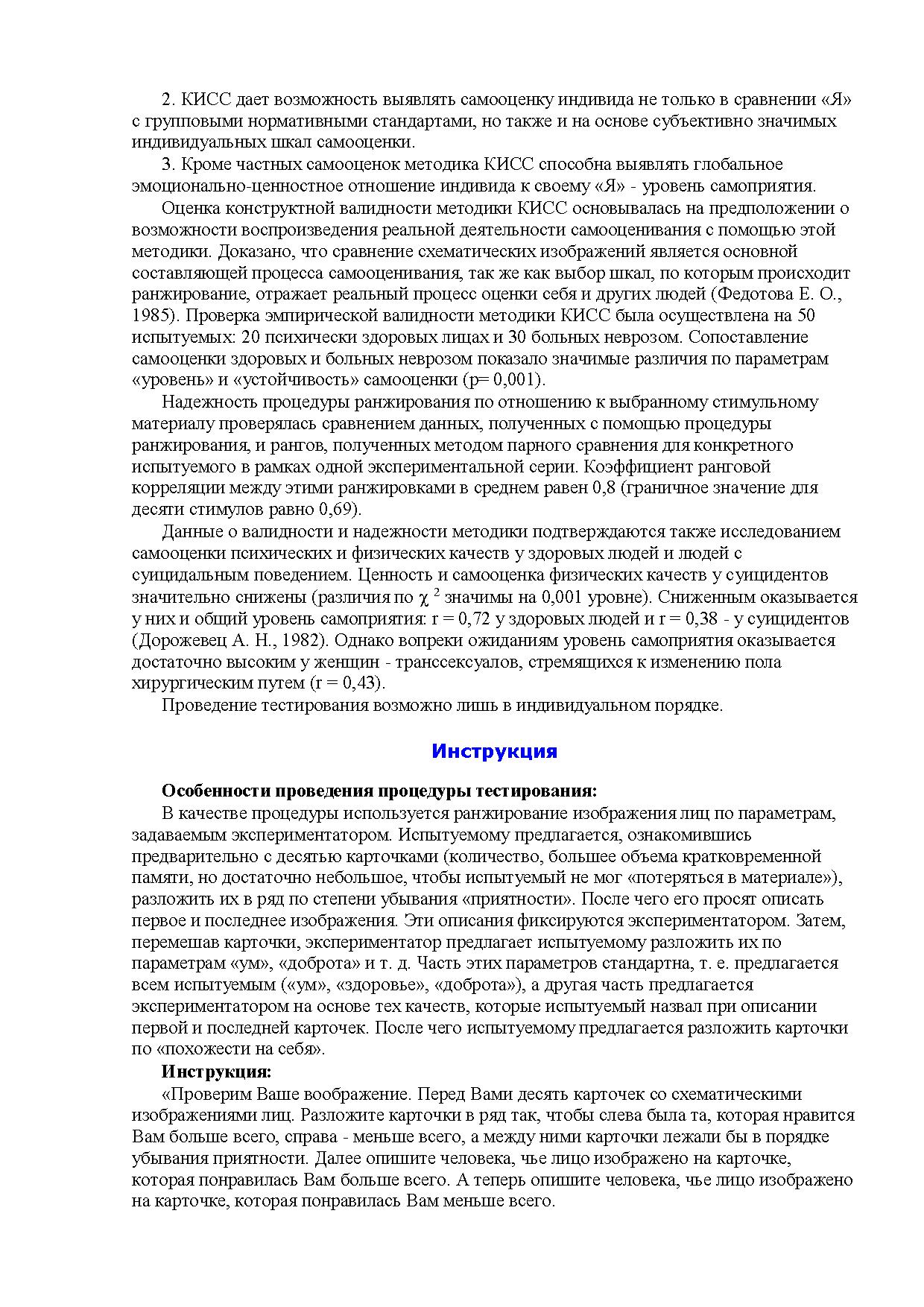 2. КИСС дает возможность выявлять самооценку индивида не только в сравнении «Я» с групповыми нормативными стандартами, но также и на основе субъективно значимых индивидуальных шкал самооценки.

3. Кроме частных самооценок методика КИСС способна выявлять глобальное эмоционально-ценностное отношение индивида к своему «Я» - уровень самоприятия.

Оценка конструктной валидности методики КИСС основывалась на предположении о возможности воспроизведения реальной деятельности самооценивания с помощью этой методики. Доказано, что сравнение схематических изображений является основной составляющей процесса самооценивания, так же как выбор шкал, по которым происходит ранжирование, отражает реальный процесс оценки себя и других людей (Федотова Е. О., 1985). Проверка эмпирической валидности методики КИСС была осуществлена на 50 испытуемых: 20 психически здоровых лицах и 30 больных неврозом. Сопоставление самооценки здоровых и больных неврозом показало значимые различия по параметрам «уровень» и «устойчивость» самооценки (p= 0,001).

Надежность процедуры ранжирования по отношению к выбранному стимульному материалу проверялась сравнением данных, полученных с помощью процедуры ранжирования, и рангов, полученных методом парного сравнения для конкретного испытуемого в рамках одной экспериментальной серии. Коэффициент ранговой корреляции между этими ранжировками в среднем равен 0,8 (граничное значение для десяти стимулов равно 0,69).

Данные о валидности и надежности методики подтверждаются также исследованием самооценки психических и физических качеств у здоровых людей и людей с суицидальным поведением. Ценность и самооценка физических качеств у суицидентов значительно снижены (различия по $\chi^2$ значимы на 0,001 уровне). Сниженным оказывается у них и общий уровень самоприятия: r = 0,72 у здоровых людей и r = 0,38 - у суицидентов (Дорожевец А. Н., 1982). Однако вопреки ожиданиям уровень самоприятия оказывается достаточно высоким у женщин - транссексуалов, стремящихся к изменению пола хирургическим путем (r = 0,43).

Проведение тестирования возможно лишь в индивидуальном порядке.

Инструкция

Особенности проведения процедуры тестирования:

В качестве процедуры используется ранжирование изображения лиц по параметрам, задаваемым экспериментатором. Испытуемому предлагается, ознакомившись предварительно с десятью карточками (количество, большее объема кратковременной памяти, но достаточно небольшое, чтобы испытуемый не мог «потеряться в материале»), разложить их в ряд по степени убывания «приятности». После чего его просят описать первое и последнее изображения. Эти описания фиксируются экспериментатором. Затем, перемешав карточки, экспериментатор предлагает испытуемому разложить их по параметрам «ум», «доброта» и т. д. Часть этих параметров стандартна, т. е. предлагается всем испытуемым («ум», «здоровье», «доброта»), а другая часть предлагается экспериментатором на основе тех качеств, которые испытуемый назвал при описании первой и последней карточек. После чего испытуемому предлагается разложить карточки по «похожести на себя».

Инструкция:

«Проверим Ваше воображение. Перед Вами десять карточек со схематическими изображениями лиц. Разложите карточки в ряд так, чтобы слева была та, которая нравится Вам больше всего, справа - меньше всего, а между ними карточки лежали бы в порядке убывания приятности. Далее опишите человека, чье лицо изображено на карточке, которая понравилась Вам больше всего. А теперь опишите человека, чье лицо изображено на карточке, которая понравилась Вам меньше всего.